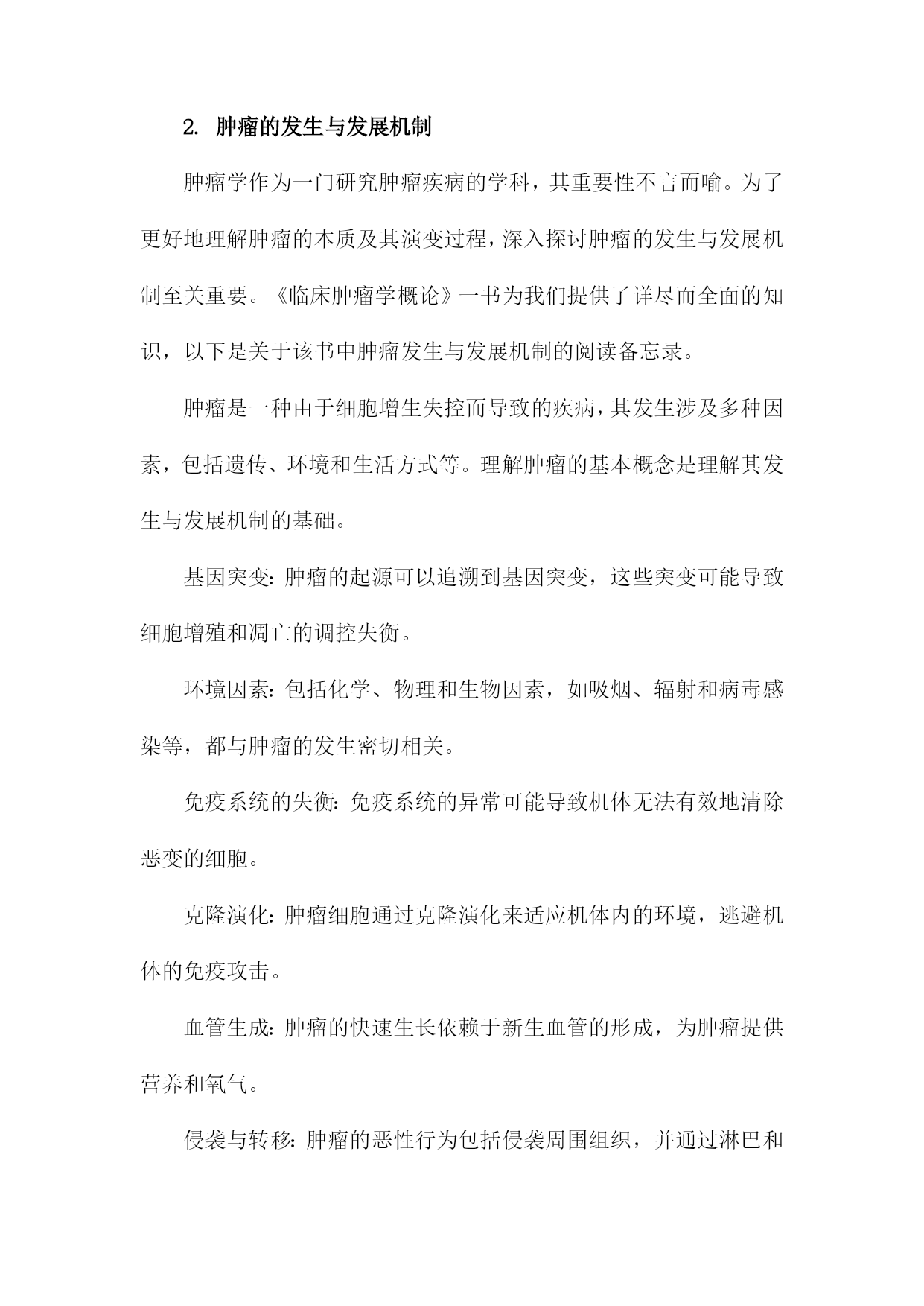 2. 肿瘤的发生与发展机制

肿瘤学作为一门研究肿瘤疾病的学科，其重要性不言而喻。为了更好地理解肿瘤的本质及其演变过程，深入探讨肿瘤的发生与发展机制至关重要。《临床肿瘤学概论》一书为我们提供了详尽而全面的知识，以下是关于该书中肿瘤发生与发展机制的阅读备忘录。

肿瘤是一种由于细胞增生失控而导致的疾病，其发生涉及多种因素，包括遗传、环境和生活方式等。理解肿瘤的基本概念是理解其发生与发展机制的基础。

基因突变：肿瘤的起源可以追溯到基因突变，这些突变可能导致细胞增殖和凋亡的调控失衡。

环境因素：包括化学、物理和生物因素，如吸烟、辐射和病毒感染等，都与肿瘤的发生密切相关。

免疫系统的失衡：免疫系统的异常可能导致机体无法有效地清除恶变的细胞。

克隆演化：肿瘤细胞通过克隆演化来适应机体内的环境，逃避机体的免疫攻击。

血管生成：肿瘤的快速生长依赖于新生血管的形成，为肿瘤提供营养和氧气。

侵袭与转移：肿瘤的恶性行为包括侵袭周围组织，并通过淋巴和